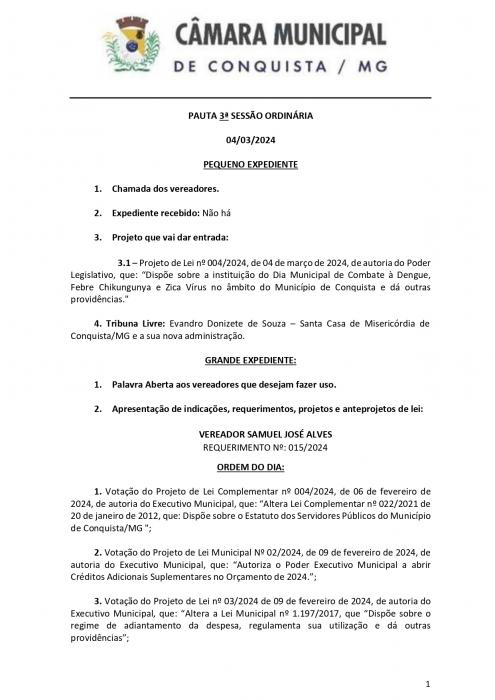 CÂMARA MUNICIPAL
DE CONQUISTA / MG

PAUTA 3ª SESSÃO ORDINÁRIA

04/03/2024

PEQUENO EXPEDIENTE

1. Chamada dos vereadores.

2. Expediente recebido: Não há

3. Projeto que vai dar entrada:

3.1 – Projeto de Lei nº 004/2024, de 04 de março de 2024, de autoria do Poder Legislativo, que: "Dispõe sobre a instituição do Dia Municipal de Combate à Dengue, Febre Chikungunya e Zica Vírus no âmbito do Município de Conquista e dá outras providências."

4. Tribuna Livre: Evandro Donizete de Souza – Santa Casa de Misericórdia de Conquista/MG e a sua nova administração.

GRANDE EXPEDIENTE:

1. Palavra Aberta aos vereadores que desejam fazer uso.

2. Apresentação de indicações, requerimentos, projetos e anteprojetos de lei:

VEREADOR SAMUEL JOSÉ ALVES
REQUERIMENTO Nº: 015/2024

ORDEM DO DIA:

1. Votação do Projeto de Lei Complementar nº 004/2024, de 06 de fevereiro de 2024, de autoria do Executivo Municipal, que: "Altera Lei Complementar nº 022/2021 de 20 de janeiro de 2012, que: Dispõe sobre o Estatuto dos Servidores Públicos do Município de Conquista/MG ";

2. Votação do Projeto de Lei Municipal Nº 02/2024, de 09 de fevereiro de 2024, de autoria do Executivo Municipal, que: "Autoriza o Poder Executivo Municipal a abrir Créditos Adicionais Suplementares no Orçamento de 2024.";

3. Votação do Projeto de Lei nº 03/2024 de 09 de fevereiro de 2024, de autoria do Executivo Municipal, que: "Altera a Lei Municipal nº 1.197/2017, que "Dispõe sobre o regime de adiantamento da despesa, regulamenta sua utilização e dá outras providências";

1